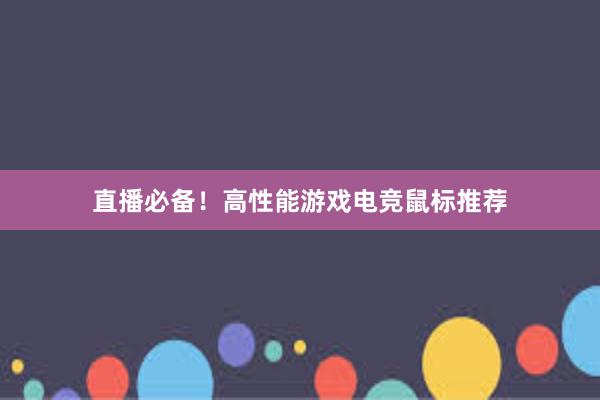 直播必备！高性能游戏电竞鼠标推荐